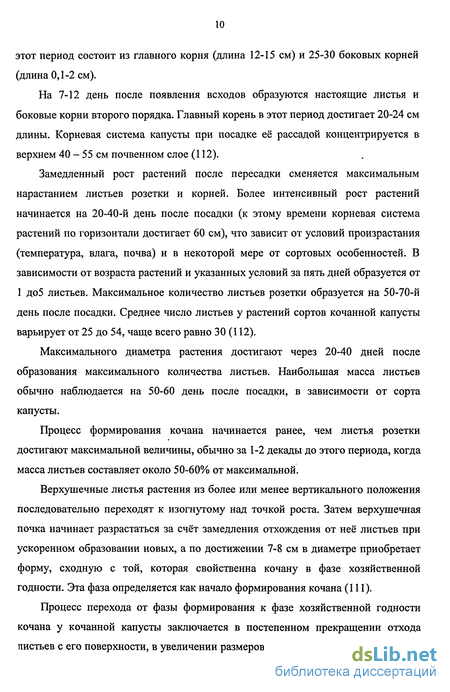 10

этот период состоит из главного корня (длина 12-15 см) и 25-30 боковых корней (длина 0,1-2 см).

На 7-12 день после появления всходов образуются настоящие листья и боковые корни второго порядка. Главный корень в этот период достигает 20-24 см длины. Корневая система капусты при посадке её рассадой концентрируется в верхнем 40 – 55 см почвенном слое (112).

Замедленный рост растений после пересадки сменяется максимальным нарастанием листьев розетки и корней. Более интенсивный рост растений начинается на 20-40-й день после посадки (к этому времени корневая система растений по горизонтали достигает 60 см), что зависит от условий произрастания (температура, влага, почва) и в некоторой мере от сортовых особенностей. В зависимости от возраста растений и указанных условий за пять дней образуется от 1 до5 листьев. Максимальное количество листьев розетки образуется на 50-70-й день после посадки. Среднее число листьев у растений сортов кочанной капусты варьирует от 25 до 54, чаще всего равно 30 (112).

Максимального диаметра растения достигают через 20-40 дней после образования максимального количества листьев. Наибольшая масса листьев обычно наблюдается на 50-60 день после посадки, в зависимости от сорта капусты.

Процесс формирования кочана начинается ранее, чем листья розетки достигают максимальной величины, обычно за 1-2 декады до этого периода, когда масса листьев составляет около 50-60% от максимальной.

Верхушечные листья растения из более или менее вертикального положения последовательно переходят к изогнутому над точкой роста. Затем верхушечная почка начинает разрастаться за счёт замедления отхождения от неё листьев при ускоренном образовании новых, а по достижении 7-8 см в диаметре приобретает форму, сходную с той, которая свойственна кочану в фазе хозяйственной годности. Эта фаза определяется как начало формирования кочана (111).

Процесс перехода от фазы формирования к фазе хозяйственной годности кочана у кочанной капусты заключается в постепенном прекращении отхода листьев с его поверхности, в увеличении размеров

dsLib.net
библиотека диссертаций